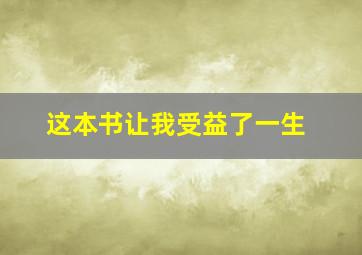 这本书让我受益了一生